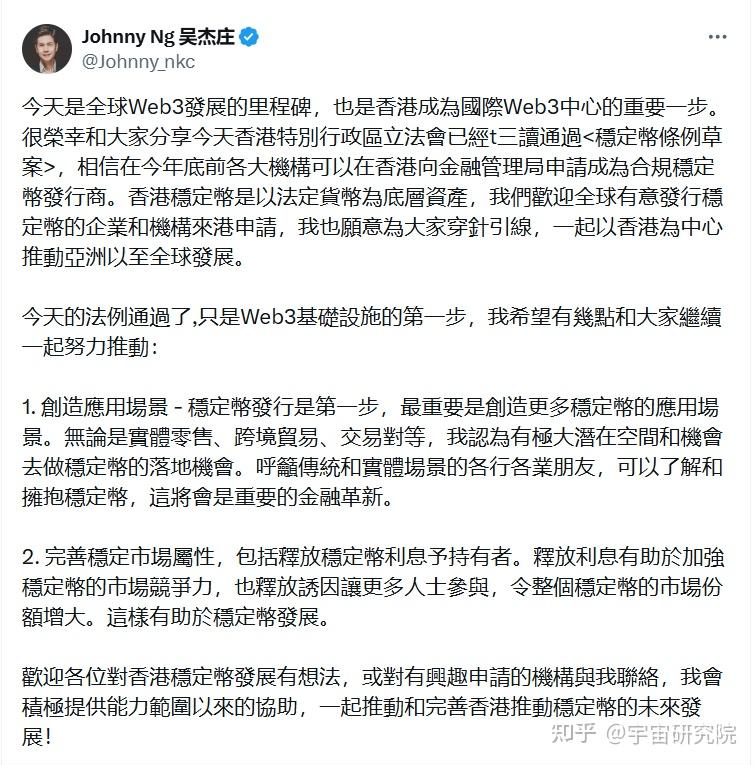 Johnny Ng 吴杰庄
@Johnny_nkc

今天是全球Web3發展的里程碑，也是香港成為國際Web3中心的重要一步。很榮幸和大家分享今天香港特別行政區立法會已經t三讀通過<穩定幣條例草案>，相信在今年底前各大機構可以在香港向金融管理局申請成為合規穩定幣發行商。香港穩定幣是以法定貨幣為底層資產，我們歡迎全球有意發行穩定幣的企業和機構來港申請，我也願意為大家穿針引線，一起以香港為中心推動亞洲以至全球發展。

今天的法例通過了,只是Web3基礎設施的第一步，我希望有幾點和大家繼續一起努力推動：

1. 創造應用場景 - 穩定幣發行是第一步，最重要是創造更多穩定幣的應用場景。無論是實體零售、跨境貿易、交易對等，我認為有極大潛在空間和機會去做穩定幣的落地機會。呼籲傳統和實體場景的各行各業朋友，可以了解和擁抱穩定幣，這將會是重要的金融革新。

2. 完善穩定市場屬性，包括釋放穩定幣利息予持有者。釋放利息有助於加強穩定幣的市場競爭力，也釋放誘因讓更多人士參與，令整個穩定幣的市場份額增大。這樣有助於穩定幣發展。

歡迎各位對香港穩定幣發展有想法，或對有興趣申請的機構與我聯絡，我會積極提供能力範圍以來的協助，一起推動和完善香港推動穩定幣的未來發展!

知乎 @宇宙研究院